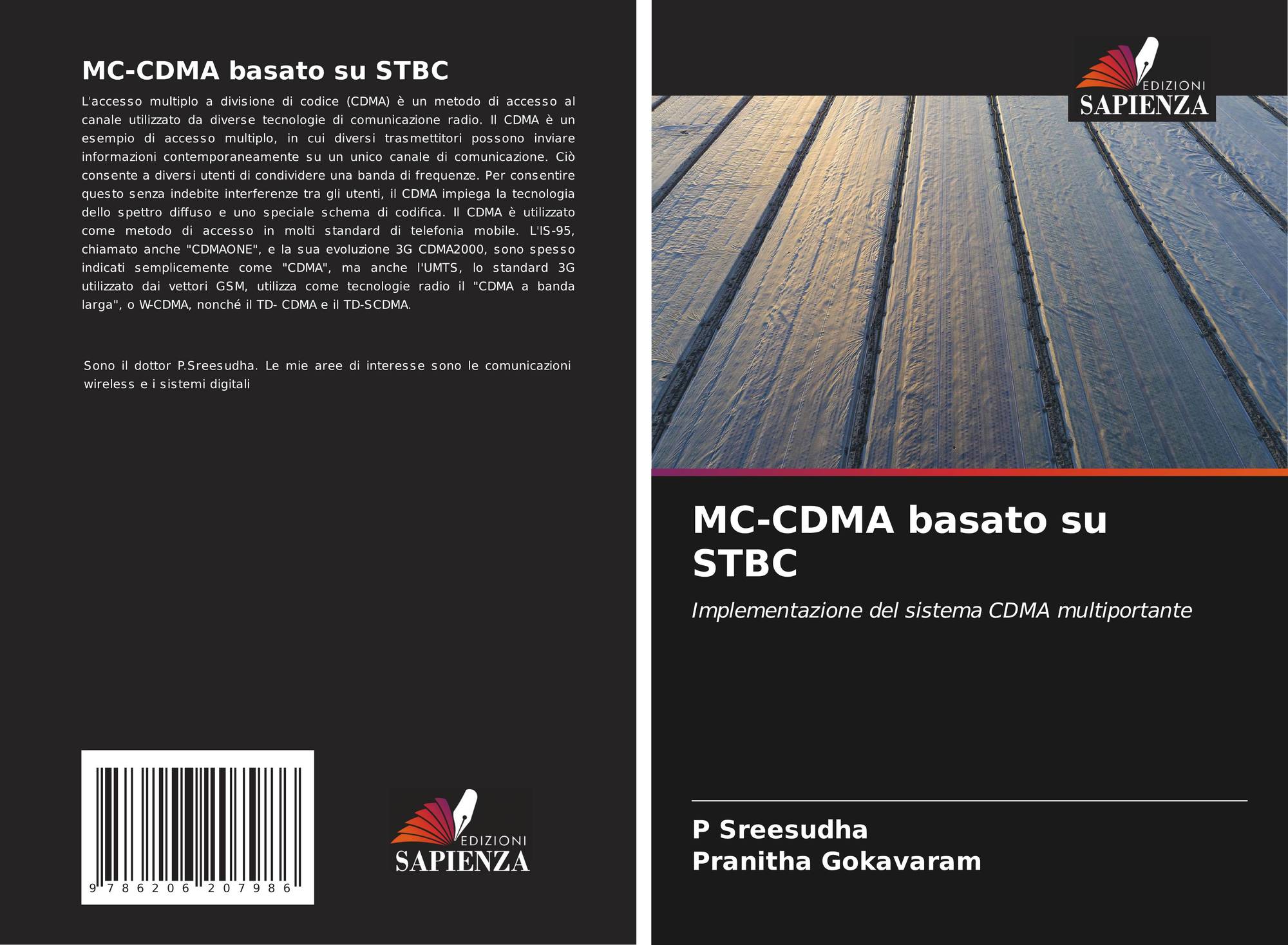 MC-CDMA basato su STBC

L'accesso multiplo a divisione di codice (CDMA) è un metodo di accesso al canale utilizzato da diverse tecnologie di comunicazione radio. Il CDMA è un esempio di accesso multiplo, in cui diversi trasmettitori possono inviare informazioni contemporaneamente su un unico canale di comunicazione. Ciò consente a diversi utenti di condividere una banda di frequenze. Per consentire questo senza indebite interferenze tra gli utenti, il CDMA impiega la tecnologia dello spettro diffuso e uno speciale schema di codifica. Il CDMA è utilizzato come metodo di accesso in molti standard di telefonia mobile. L'IS-95, chiamato anche "CDMAONE", e la sua evoluzione 3G CDMA2000, sono spesso indicati semplicemente come "CDMA", ma anche l'UMTS, lo standard 3G utilizzato dai vettori GSM, utilizza come tecnologie radio il "CDMA a banda larga", o W-CDMA, nonché il TD- CDMA e il TD-SCDMA.

Sono il dottor P.Sreesudha. Le mie aree di interesse sono le comunicazioni wireless e i sistemi digitali

9 786206 207986

EDIZIONI
SAPIENZA

EDIZIONI
SAPIENZA

MC-CDMA basato su STBC

Implementazione del sistema CDMA multiportante

P Sreesudha
Pranitha Gokavaram